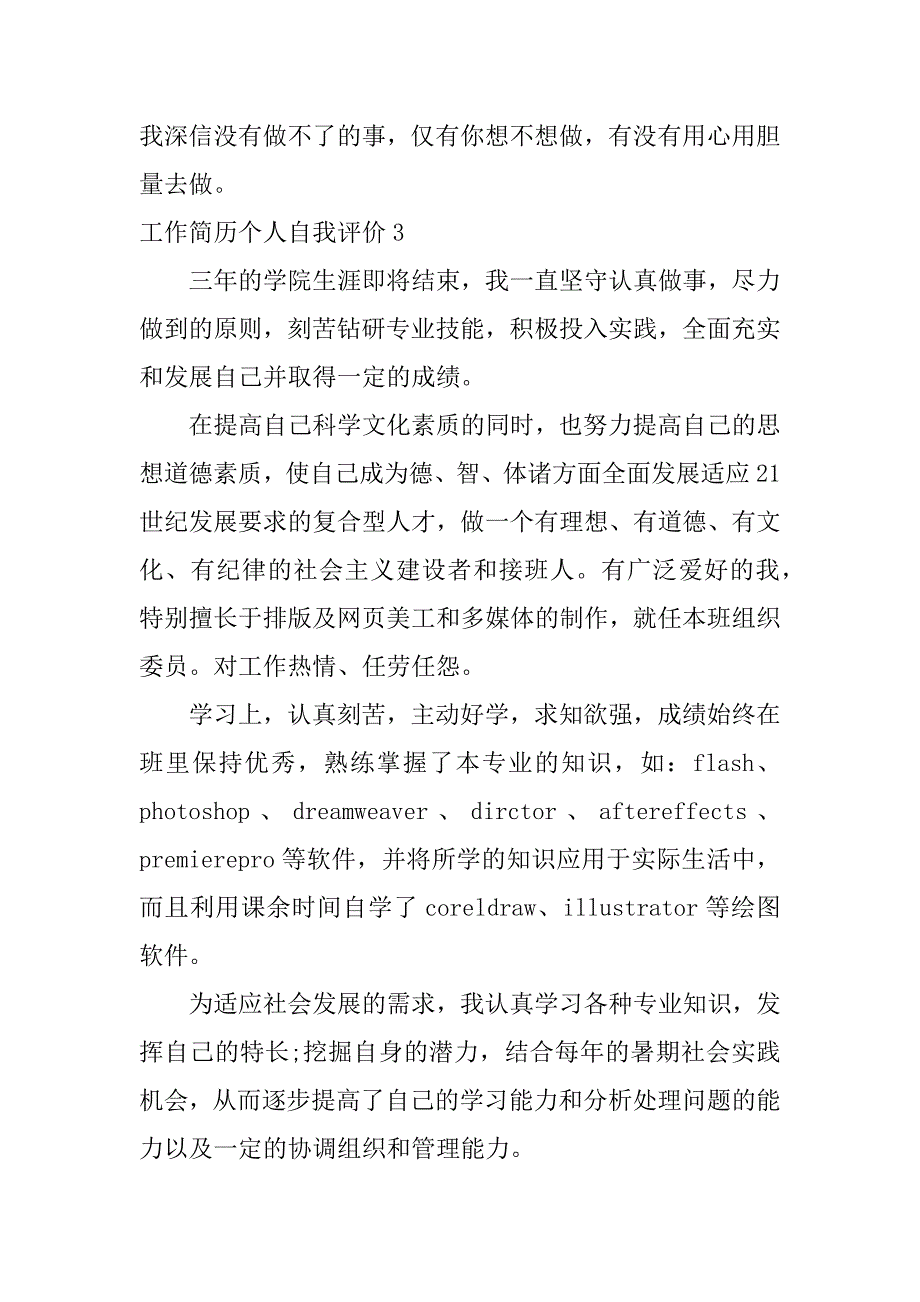 我深信没有做不了的事，仅有你想不想做，有没有用心用胆量去做。

工作简历个人自我评价 3

三年的学院生涯即将结束，我一直坚守认真做事，尽力做到的原则，刻苦钻研专业技能，积极投入实践，全面充实和发展自己并取得一定的成绩。

在提高自己科学文化素质的同时，也努力提高自己的思想道德素质，使自己成为德、智、体诸方面全面发展适应 21 世纪发展要求的复合型人才，做一个有理想、有道德、有文化、有纪律的社会主义建设者和接班人。有广泛爱好的我，特别擅长于排版及网页美工和多媒体的制作，就任本班组织委员。对工作热情、任劳任怨。

学习上，认真刻苦，主动好学，求知欲强，成绩始终在班里保持优秀，熟练掌握了本专业的知识，如：flash、photoshop 、 dreamweaver 、 dirctor 、 aftereffects 、premierepro 等软件，并将所学的知识应用于实际生活中，而且利用课余时间自学了 coreldraw、illustrator 等绘图软件。

为适应社会发展的需求，我认真学习各种专业知识，发挥自己的特长;挖掘自身的潜力，结合每年的暑期社会实践机会，从而逐步提高了自己的学习能力和分析处理问题的能力以及一定的协调组织和管理能力。